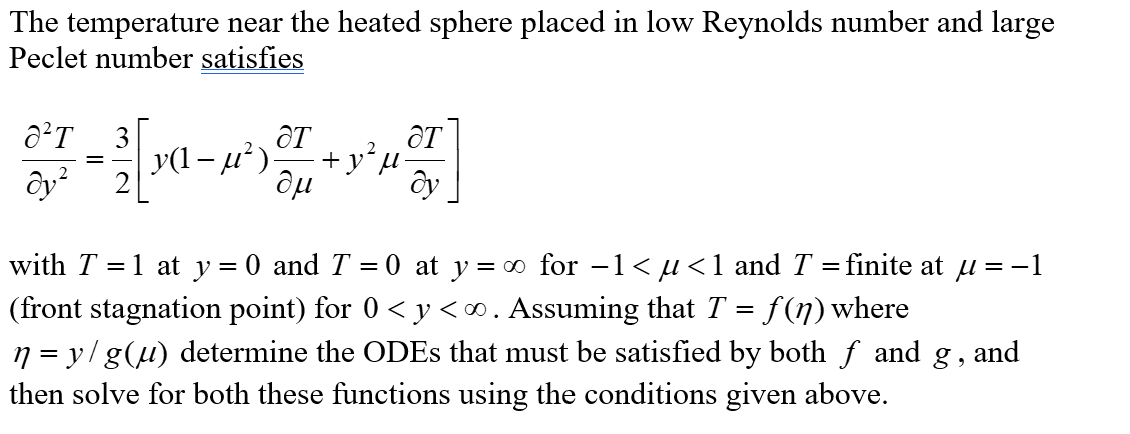 The temperature near the heated sphere placed in low Reynolds number and large Peclet number satisfies

$\frac{\partial^2 T}{\partial y^2} = \frac{3}{2}\left[ y(1-\mu^2)\frac{\partial T}{\partial \mu} + y^2 \mu \frac{\partial T}{\partial y} \right]$

with $T = 1$ at $y = 0$ and $T = 0$ at $y = \infty$ for $-1 < \mu < 1$ and $T =$ finite at $\mu = -1$ (front stagnation point) for $0 < y < \infty$. Assuming that $T = f(\eta)$ where $\eta = y / g(\mu)$ determine the ODEs that must be satisfied by both $f$ and $g$, and then solve for both these functions using the conditions given above.